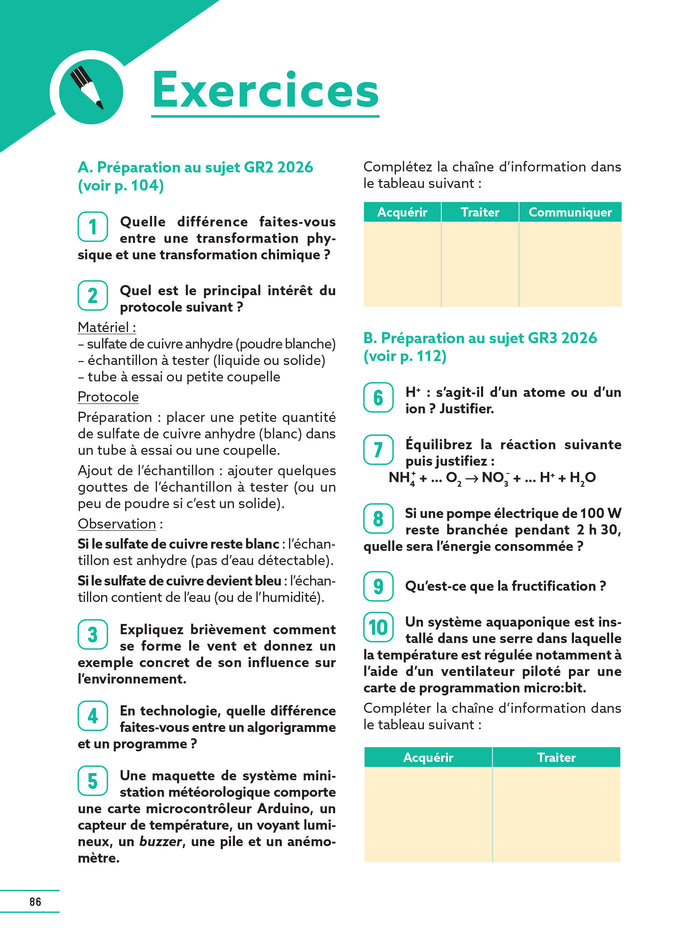 Exercices

A. Préparation au sujet GR2 2026 (voir p. 104)

1 Quelle différence faites-vous entre une transformation physique et une transformation chimique ?

2 Quel est le principal intérêt du protocole suivant ?

Matériel :
– sulfate de cuivre anhydre (poudre blanche)
– échantillon à tester (liquide ou solide)
– tube à essai ou petite coupelle

Protocole

Préparation : placer une petite quantité de sulfate de cuivre anhydre (blanc) dans un tube à essai ou une coupelle.

Ajout de l'échantillon : ajouter quelques gouttes de l'échantillon à tester (ou un peu de poudre si c'est un solide).

Observation :

Si le sulfate de cuivre reste blanc : l'échantillon est anhydre (pas d'eau détectable).

Si le sulfate de cuivre devient bleu : l'échantillon contient de l'eau (ou de l'humidité).

3 Expliquez brièvement comment se forme le vent et donnez un exemple concret de son influence sur l'environnement.

4 En technologie, quelle différence faites-vous entre un algorigramme et un programme ?

5 Une maquette de système mini-station météorologique comporte une carte microcontrôleur Arduino, un capteur de température, un voyant lumineux, un buzzer, une pile et un anémomètre.

Complétez la chaîne d'information dans le tableau suivant :

| Acquérir | Traiter | Communiquer |
|---|---|---|
| | | |

B. Préparation au sujet GR3 2026 (voir p. 112)

6 $H^+$ : s'agit-il d'un atome ou d'un ion ? Justifier.

7 Équilibrez la réaction suivante puis justifiez :
$NH_4^+ + ... O_2 \rightarrow NO_3^- + ... H^+ + H_2O$

8 Si une pompe électrique de 100 W reste branchée pendant 2 h 30, quelle sera l'énergie consommée ?

9 Qu'est-ce que la fructification ?

10 Un système aquaponique est installé dans une serre dans laquelle la température est régulée notamment à l'aide d'un ventilateur piloté par une carte de programmation micro:bit.

Compléter la chaîne d'information dans le tableau suivant :

| Acquérir | Traiter |
|---|---|
| | |

86